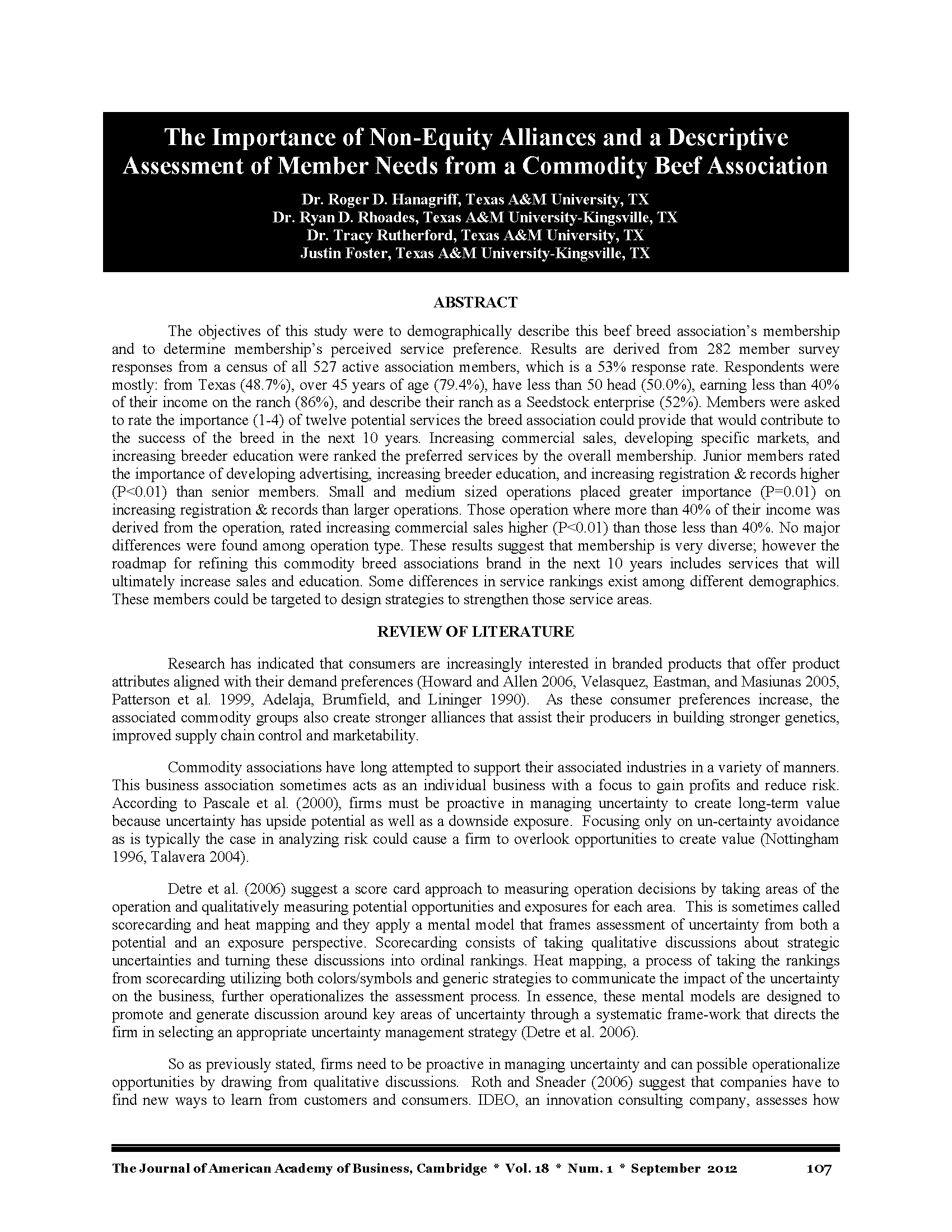 The Importance of Non-Equity Alliances and a Descriptive Assessment of Member Needs from a Commodity Beef Association

Dr. Roger D. Hanagriff, Texas A&M University, TX
Dr. Ryan D. Rhoades, Texas A&M University-Kingsville, TX
Dr. Tracy Rutherford, Texas A&M University, TX
Justin Foster, Texas A&M University-Kingsville, TX

ABSTRACT

The objectives of this study were to demographically describe this beef breed association's membership and to determine membership's perceived service preference. Results are derived from 282 member survey responses from a census of all 527 active association members, which is a 53% response rate. Respondents were mostly: from Texas (48.7%), over 45 years of age (79.4%), have less than 50 head (50.0%), earning less than 40% of their income on the ranch (86%), and describe their ranch as a Seedstock enterprise (52%). Members were asked to rate the importance (1-4) of twelve potential services the breed association could provide that would contribute to the success of the breed in the next 10 years. Increasing commercial sales, developing specific markets, and increasing breeder education were ranked the preferred services by the overall membership. Junior members rated the importance of developing advertising, increasing breeder education, and increasing registration & records higher (P<0.01) than senior members. Small and medium sized operations placed greater importance (P=0.01) on increasing registration & records than larger operations. Those operation where more than 40% of their income was derived from the operation, rated increasing commercial sales higher (P<0.01) than those less than 40%. No major differences were found among operation type. These results suggest that membership is very diverse; however the roadmap for refining this commodity breed associations brand in the next 10 years includes services that will ultimately increase sales and education. Some differences in service rankings exist among different demographics. These members could be targeted to design strategies to strengthen those service areas.

REVIEW OF LITERATURE

Research has indicated that consumers are increasingly interested in branded products that offer product attributes aligned with their demand preferences (Howard and Allen 2006, Velasquez, Eastman, and Masiunas 2005, Patterson et al. 1999, Adelaja, Brumfield, and Lininger 1990). As these consumer preferences increase, the associated commodity groups also create stronger alliances that assist their producers in building stronger genetics, improved supply chain control and marketability.

Commodity associations have long attempted to support their associated industries in a variety of manners. This business association sometimes acts as an individual business with a focus to gain profits and reduce risk. According to Pascale et al. (2000), firms must be proactive in managing uncertainty to create long-term value because uncertainty has upside potential as well as a downside exposure. Focusing only on un-certainty avoidance as is typically the case in analyzing risk could cause a firm to overlook opportunities to create value (Nottingham 1996, Talavera 2004).

Detre et al. (2006) suggest a score card approach to measuring operation decisions by taking areas of the operation and qualitatively measuring potential opportunities and exposures for each area. This is sometimes called scorecarding and heat mapping and they apply a mental model that frames assessment of uncertainty from both a potential and an exposure perspective. Scorecarding consists of taking qualitative discussions about strategic uncertainties and turning these discussions into ordinal rankings. Heat mapping, a process of taking the rankings from scorecarding utilizing both colors/symbols and generic strategies to communicate the impact of the uncertainty on the business, further operationalizes the assessment process. In essence, these mental models are designed to promote and generate discussion around key areas of uncertainty through a systematic frame-work that directs the firm in selecting an appropriate uncertainty management strategy (Detre et al. 2006).

So as previously stated, firms need to be proactive in managing uncertainty and can possible operationalize opportunities by drawing from qualitative discussions. Roth and Sneader (2006) suggest that companies have to find new ways to learn from customers and consumers. IDEO, an innovation consulting company, assesses how

The Journal of American Academy of Business, Cambridge * Vol. 18 * Num. 1 * September 2012 107